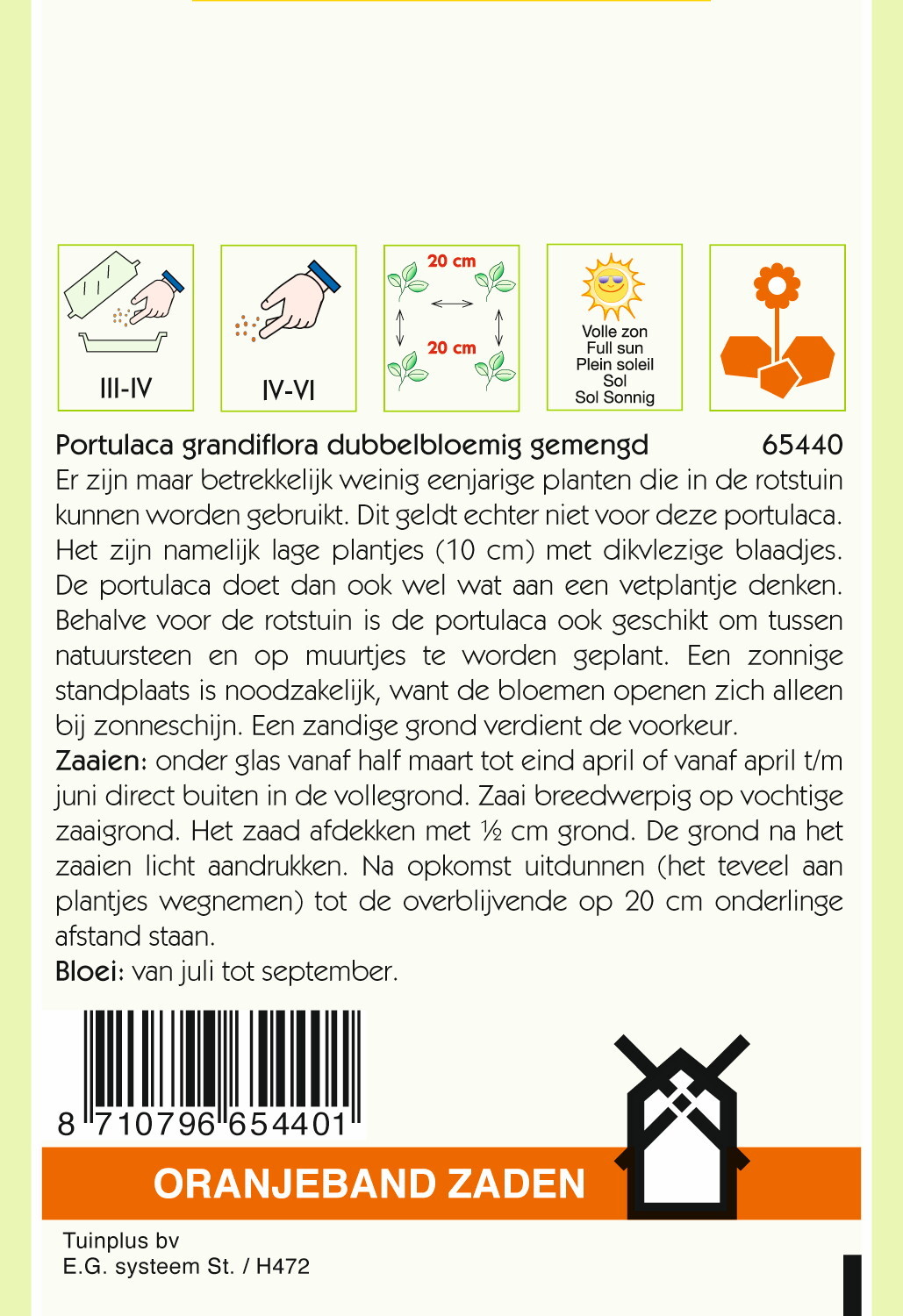 III-IV

IV-VI

20 cm

20 cm

Volle zon
Full sun
Plein soleil
Sol
Sol Sonnig

Portulaca grandiflora dubbelbloemig gemengd 65440

Er zijn maar betrekkelijk weinig eenjarige planten die in de rotstuin kunnen worden gebruikt. Dit geldt echter niet voor deze portulaca. Het zijn namelijk lage plantjes (10 cm) met dikvlezige blaadjes. De portulaca doet dan ook wel wat aan een vetplantje denken. Behalve voor de rotstuin is de portulaca ook geschikt om tussen natuursteen en op muurtjes te worden geplant. Een zonnige standplaats is noodzakelijk, want de bloemen openen zich alleen bij zonneschijn. Een zandige grond verdient de voorkeur.

Zaaien: onder glas vanaf half maart tot eind april of vanaf april t/m juni direct buiten in de vollegrond. Zaai breedwerpig op vochtige zaaigrond. Het zaad afdekken met ½ cm grond. De grond na het zaaien licht aandrukken. Na opkomst uitdunnen (het teveel aan plantjes wegnemen) tot de overblijvende op 20 cm onderlinge afstand staan.

Bloei: van juli tot september.

8 710796 654401

ORANJEBAND ZADEN

Tuinplus bv
E.G. systeem St. / H472